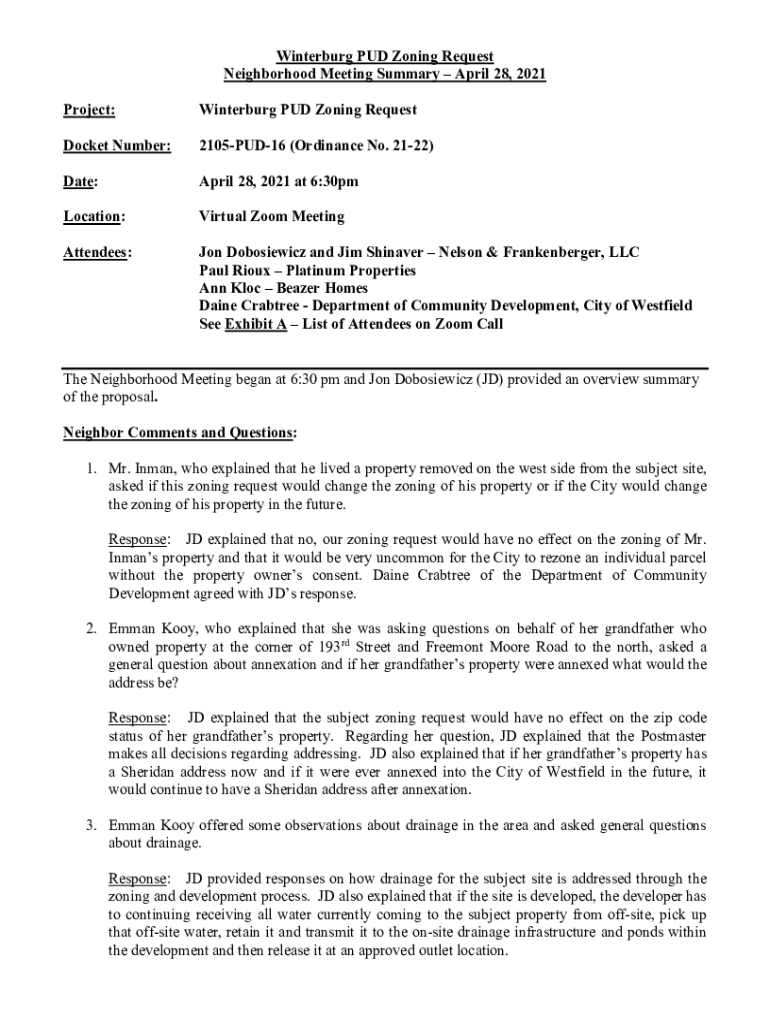 Winterburg PUD Zoning Request
Neighborhood Meeting Summary – April 28, 2021

Project: Winterburg PUD Zoning Request

Docket Number: 2105-PUD-16 (Ordinance No. 21-22)

Date: April 28, 2021 at 6:30pm

Location: Virtual Zoom Meeting

Attendees: Jon Dobosiewicz and Jim Shinaver – Nelson & Frankenberger, LLC
Paul Rioux – Platinum Properties
Ann Kloc – Beazer Homes
Daine Crabtree - Department of Community Development, City of Westfield
See Exhibit A – List of Attendees on Zoom Call

The Neighborhood Meeting began at 6:30 pm and Jon Dobosiewicz (JD) provided an overview summary of the proposal.

Neighbor Comments and Questions:

1. Mr. Inman, who explained that he lived a property removed on the west side from the subject site, asked if this zoning request would change the zoning of his property or if the City would change the zoning of his property in the future.

Response: JD explained that no, our zoning request would have no effect on the zoning of Mr. Inman's property and that it would be very uncommon for the City to rezone an individual parcel without the property owner's consent. Daine Crabtree of the Department of Community Development agreed with JD's response.

2. Emman Kooy, who explained that she was asking questions on behalf of her grandfather who owned property at the corner of 193$^{rd}$ Street and Freemont Moore Road to the north, asked a general question about annexation and if her grandfather's property were annexed what would the address be?

Response: JD explained that the subject zoning request would have no effect on the zip code status of her grandfather's property. Regarding her question, JD explained that the Postmaster makes all decisions regarding addressing. JD also explained that if her grandfather's property has a Sheridan address now and if it were ever annexed into the City of Westfield in the future, it would continue to have a Sheridan address after annexation.

3. Emman Kooy offered some observations about drainage in the area and asked general questions about drainage.

Response: JD provided responses on how drainage for the subject site is addressed through the zoning and development process. JD also explained that if the site is developed, the developer has to continuing receiving all water currently coming to the subject property from off-site, pick up that off-site water, retain it and transmit it to the on-site drainage infrastructure and ponds within the development and then release it at an approved outlet location.